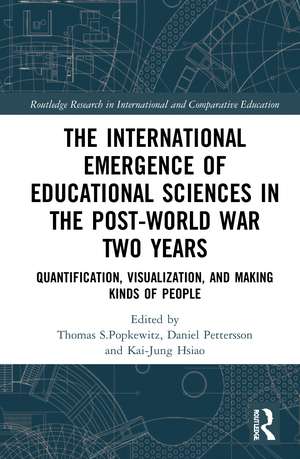 Routledge Research in International and Comparative Education

THE INTERNATIONAL EMERGENCE OF EDUCATIONAL SCIENCES IN THE POST-WORLD WAR TWO YEARS

QUANTIFICATION, VISUALIZATION, AND MAKING KINDS OF PEOPLE

Edited by
Thomas S.Popkewitz, Daniel Pettersson and Kai-Jung Hsiao

ROUTLEDGE